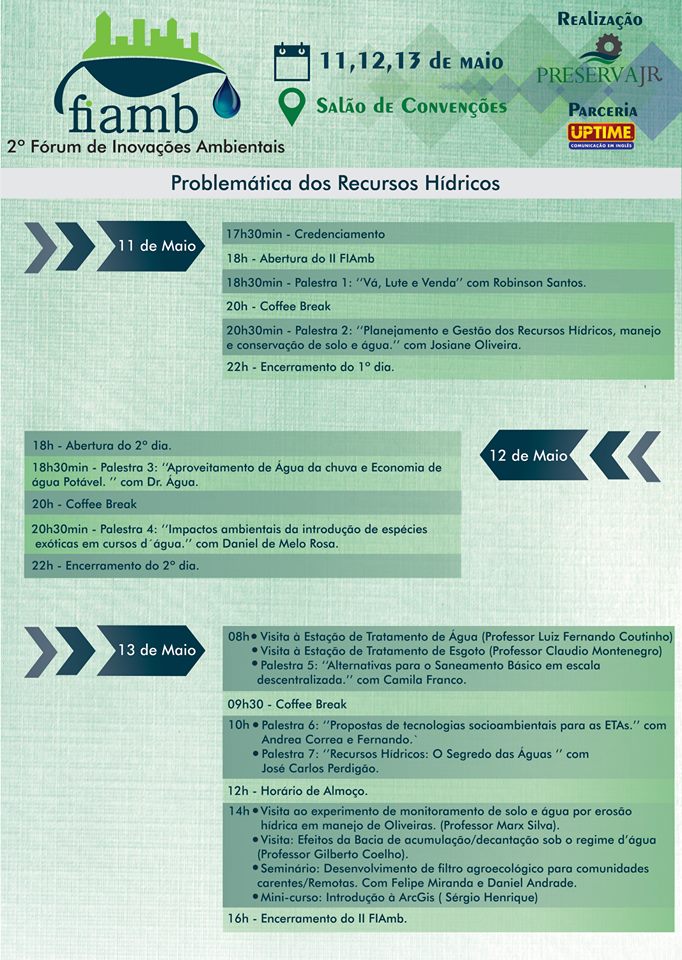 fiamb
2º Fórum de Inovações Ambientais

11,12,13 de maio
Salão de Convenções

Realização
PRESERVAJR
Parceria
UPTIME
COMUNICAÇÃO EM INGLÊS

Problemática dos Recursos Hídricos

11 de Maio

17h30min - Credenciamento

18h - Abertura do II FIAmb

18h30min - Palestra 1: ''Vá, Lute e Venda'' com Robinson Santos.

20h - Coffee Break

20h30min - Palestra 2: ''Planejamento e Gestão dos Recursos Hídricos, manejo e conservação de solo e água.'' com Josiane Oliveira.

22h - Encerramento do 1º dia.

12 de Maio

18h - Abertura do 2º dia.

18h30min - Palestra 3: ''Aproveitamento de Água da chuva e Economia de água Potável. '' com Dr. Água.

20h - Coffee Break

20h30min - Palestra 4: ''Impactos ambientais da introdução de espécies exóticas em cursos d´água.'' com Daniel de Melo Rosa.

22h - Encerramento do 2º dia.

13 de Maio

08h • Visita à Estação de Tratamento de Água (Professor Luiz Fernando Coutinho)
• Visita à Estação de Tratamento de Esgoto (Professor Claudio Montenegro)
• Palestra 5: ''Alternativas para o Saneamento Básico em escala descentralizada.'' com Camila Franco.

09h30 - Coffee Break

10h • Palestra 6: ''Propostas de tecnologias socioambientais para as ETAs.'' com Andrea Correa e Fernando.`
• Palestra 7: ''Recursos Hídricos: O Segredo das Águas '' com José Carlos Perdigão.

12h - Horário de Almoço.

14h • Visita ao experimento de monitoramento de solo e água por erosão hídrica em manejo de Oliveiras. (Professor Marx Silva).
• Visita: Efeitos da Bacia de acumulação/decantação sob o regime d'água (Professor Gilberto Coelho).
• Seminário: Desenvolvimento de filtro agroecológico para comunidades carentes/Remotas. Com Felipe Miranda e Daniel Andrade.
• Mini-curso: Introdução à ArcGis ( Sérgio Henrique)

16h - Encerramento do II FIAmb.